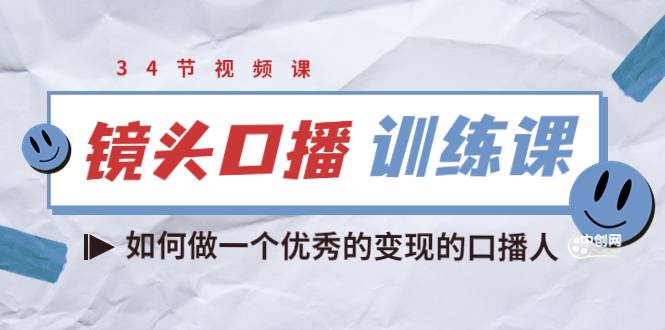 34节视频课

镜头口播 训练课

如何做一个优秀的变现的口播人

中创网